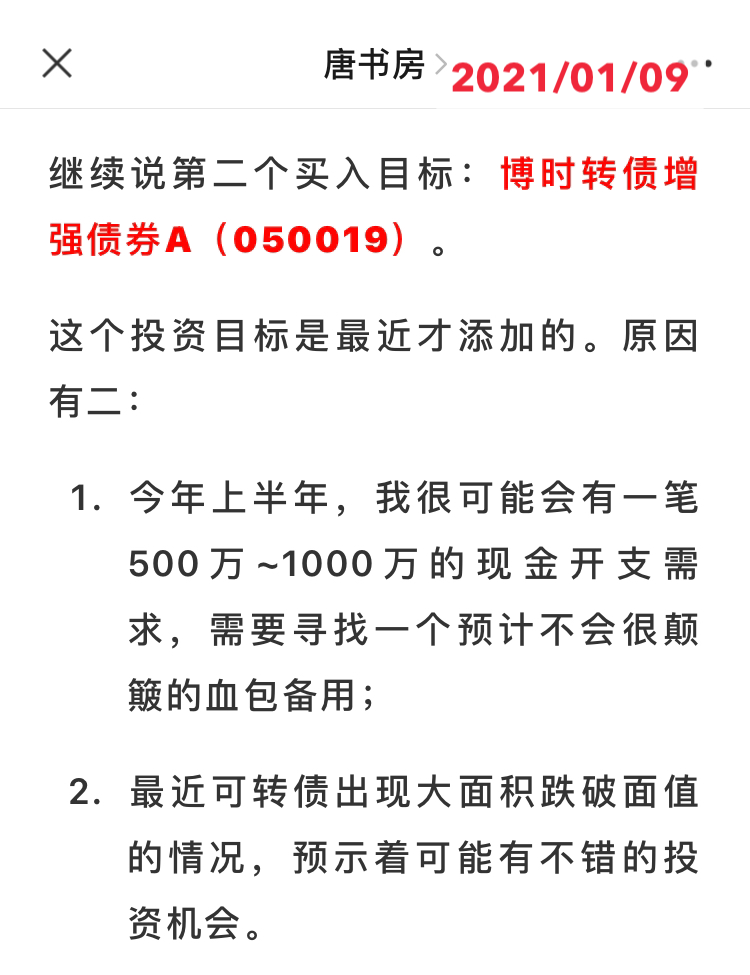 唐书房 > 2021/01/09

继续说第二个买入目标：博时转债增强债券A（050019）。

这个投资目标是最近才添加的。原因有二：

1. 今年上半年，我很可能会有一笔500万~1000万的现金开支需求，需要寻找一个预计不会很颠簸的血包备用；

2. 最近可转债出现大面积跌破面值的情况，预示着可能有不错的投资机会。